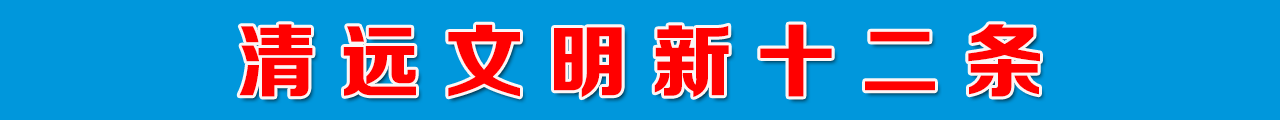 清远文明新十二条